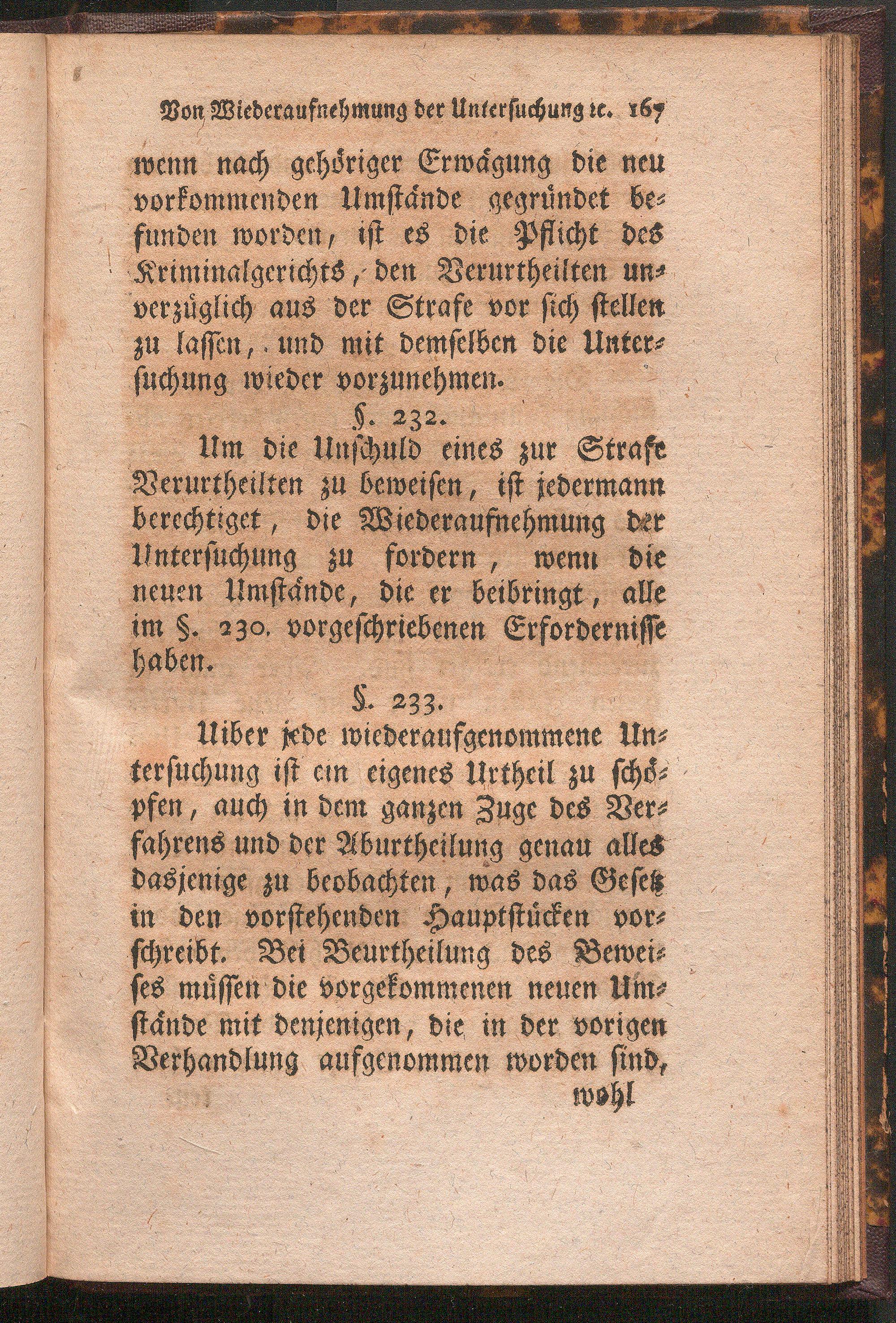 Von Wiederaufnehmung der Untersuchung ꝛc. 167

wenn nach gehöriger Erwägung die neu vorkommenden Umstände gegründet befunden worden, ist es die Pflicht des Kriminalgerichts, den Verurtheilten unverzüglich aus der Strafe vor sich stellen zu lassen, und mit demselben die Untersuchung wieder vorzunehmen.

§. 232.

Um die Unschuld eines zur Strafe Verurtheilten zu beweisen, ist jedermann berechtiget, die Wiederaufnehmung der Untersuchung zu fordern, wenn die neuen Umstände, die er beibringt, alle im §. 230. vorgeschriebenen Erfordernisse haben.

§. 233.

Uiber jede wiederaufgenommene Untersuchung ist ein eigenes Urtheil zu schöpfen, auch in dem ganzen Zuge des Verfahrens und der Aburtheilung genau alles dasjenige zu beobachten, was das Gesetz in den vorstehenden Hauptstücken vorschreibt. Bei Beurtheilung des Beweises müssen die vorgekommenen neuen Umstände mit denjenigen, die in der vorigen Verhandlung aufgenommen worden sind,

wohl